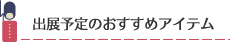 出展予定のおすすめアイテム